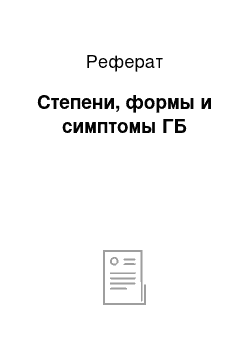 Реферат

Степени, формы и симптомы ГБ